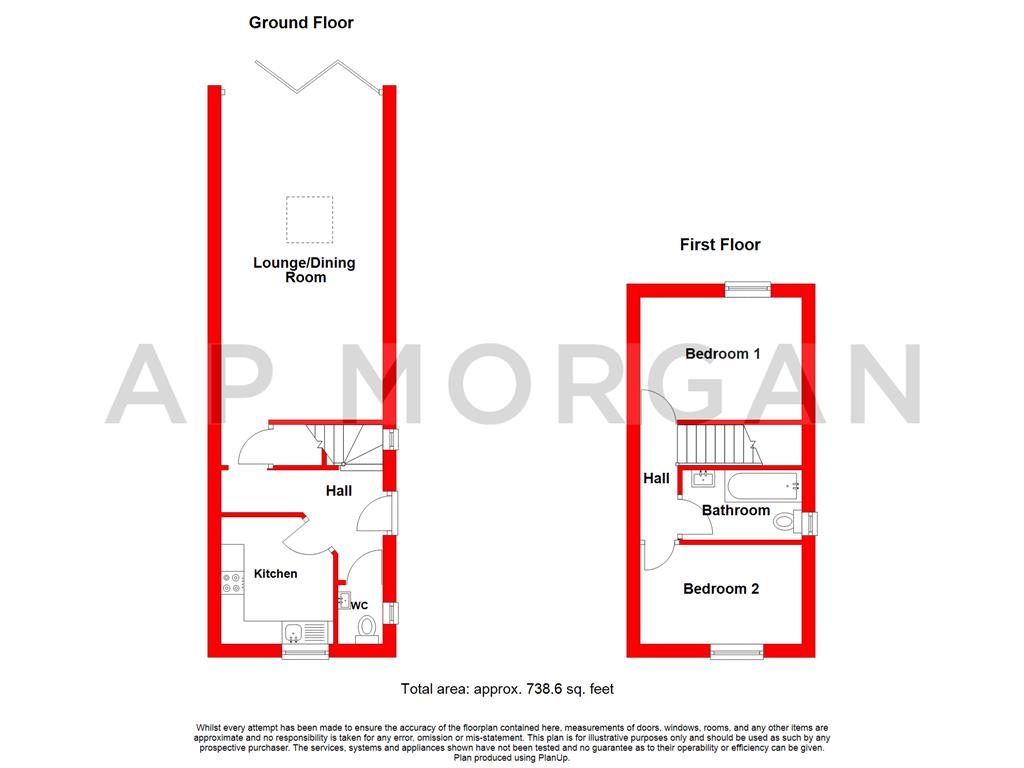 Ground Floor

Lounge/Dining Room

Hall

Kitchen

WC

First Floor

Bedroom 1

Hall

Bathroom

Bedroom 2

AP MORGAN

Total area: approx. 738.6 sq. feet

Whilst every attempt has been made to ensure the accuracy of the floorplan contained here, measurements of doors, windows, rooms, and any other items are approximate and no responsibility is taken for any error, omission or mis-statement. This plan is for illustrative purposes only and should be used as such by any prospective purchaser. The services, systems and appliances shown have not been tested and no guarantee as to their operability or efficiency can be given.
Plan produced using PlanUp.